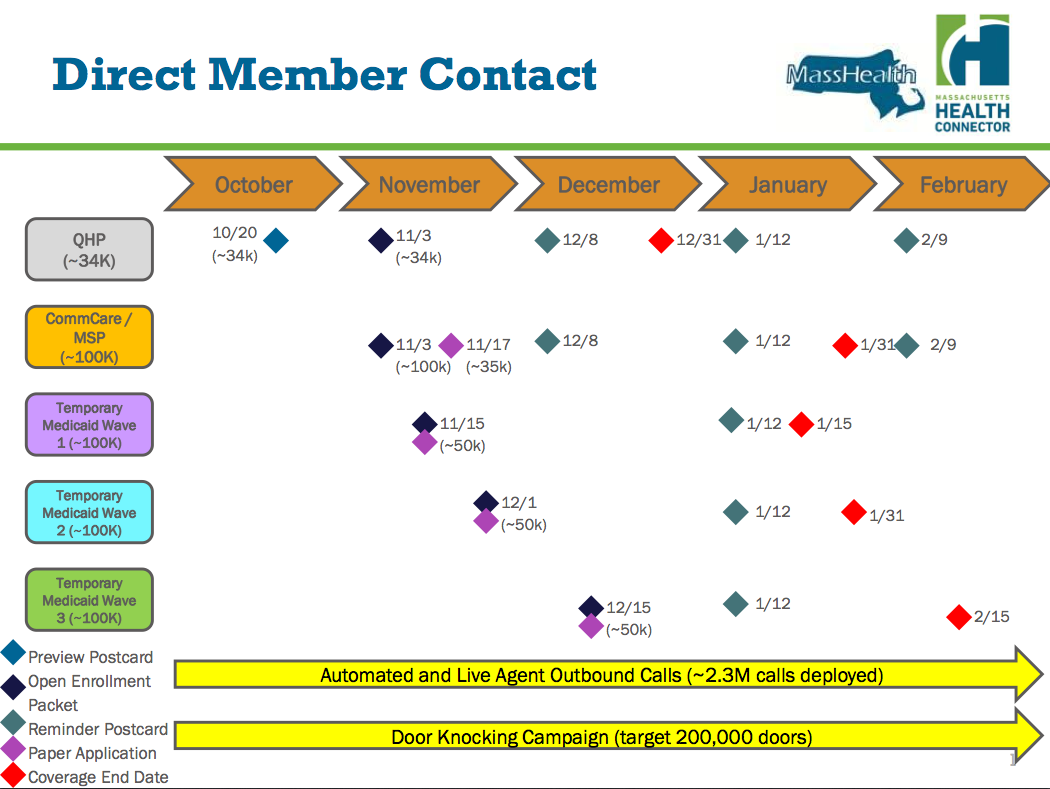 Direct Member Contact

MassHealth

MASSACHUSETTS HEALTH CONNECTOR

October November December January February

QHP (~34K)
10/20 (~34k)
11/3 (~34k)
12/8
12/31
1/12
2/9

CommCare / MSP (~100K)
11/3 (~100k)
11/17 (~35k)
12/8
1/12
1/31
2/9

Temporary Medicaid Wave 1 (~100K)
11/15 (~50k)
1/12
1/15

Temporary Medicaid Wave 2 (~100K)
12/1 (~50k)
1/12
1/31

Temporary Medicaid Wave 3 (~100K)
12/15 (~50k)
1/12
2/15

Preview Postcard
Open Enrollment Packet
Reminder Postcard
Paper Application
Coverage End Date

Automated and Live Agent Outbound Calls (~2.3M calls deployed)

Door Knocking Campaign (target 200,000 doors)

1